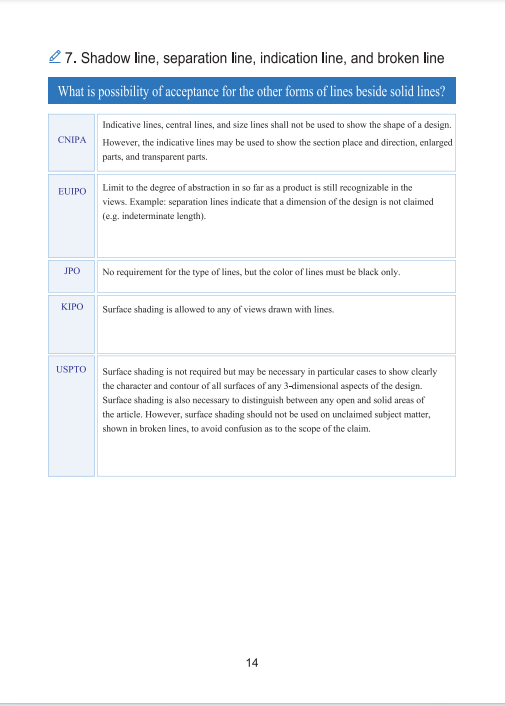 7. Shadow line, separation line, indication line, and broken line

What is possibility of acceptance for the other forms of lines beside solid lines?

| | |
|---|---|
| CNIPA | Indicative lines, central lines, and size lines shall not be used to show the shape of a design. However, the indicative lines may be used to show the section place and direction, enlarged parts, and transparent parts. |
| EUIPO | Limit to the degree of abstraction in so far as a product is still recognizable in the views. Example: separation lines indicate that a dimension of the design is not claimed (e.g. indeterminate length). |
| JPO | No requirement for the type of lines, but the color of lines must be black only. |
| KIPO | Surface shading is allowed to any of views drawn with lines. |
| USPTO | Surface shading is not required but may be necessary in particular cases to show clearly the character and contour of all surfaces of any 3-dimensional aspects of the design. Surface shading is also necessary to distinguish between any open and solid areas of the article. However, surface shading should not be used on unclaimed subject matter, shown in broken lines, to avoid confusion as to the scope of the claim. |

14